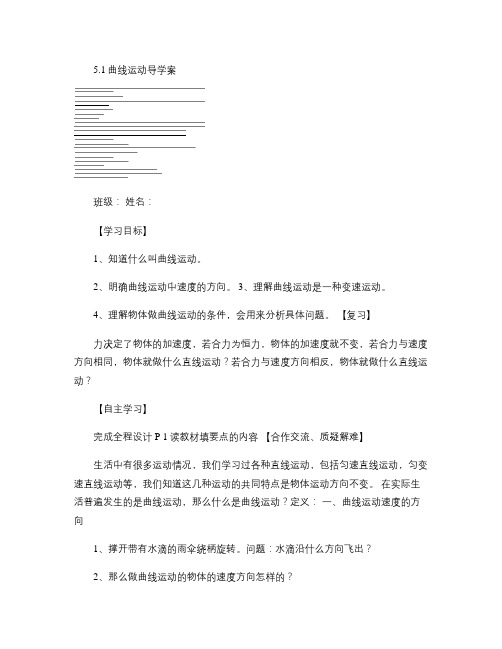 5.1 曲线运动导学案

班级： 姓名：

【学习目标】

1、知道什么叫曲线运动。

2、明确曲线运动中速度的方向。 3、理解曲线运动是一种变速运动。

4、理解物体做曲线运动的条件，会用来分析具体问题。 【复习】

力决定了物体的加速度，若合力为恒力，物体的加速度就不变，若合力与速度方向相同，物体就做什么直线运动？若合力与速度方向相反，物体就做什么直线运动？

【自主学习】

完成全程设计 P 1 读教材填要点的内容 【合作交流、质疑解难】

生活中有很多运动情况，我们学习过各种直线运动，包括匀速直线运动，匀变速直线运动等，我们知道这几种运动的共同特点是物体运动方向不变。 在实际生活普遍发生的是曲线运动，那么什么是曲线运动？定义： 一、曲线运动速度的方向

1、撑开带有水滴的雨伞绕柄旋转。问题：水滴沿什么方向飞出？

2、那么做曲线运动的物体的速度方向怎样的？